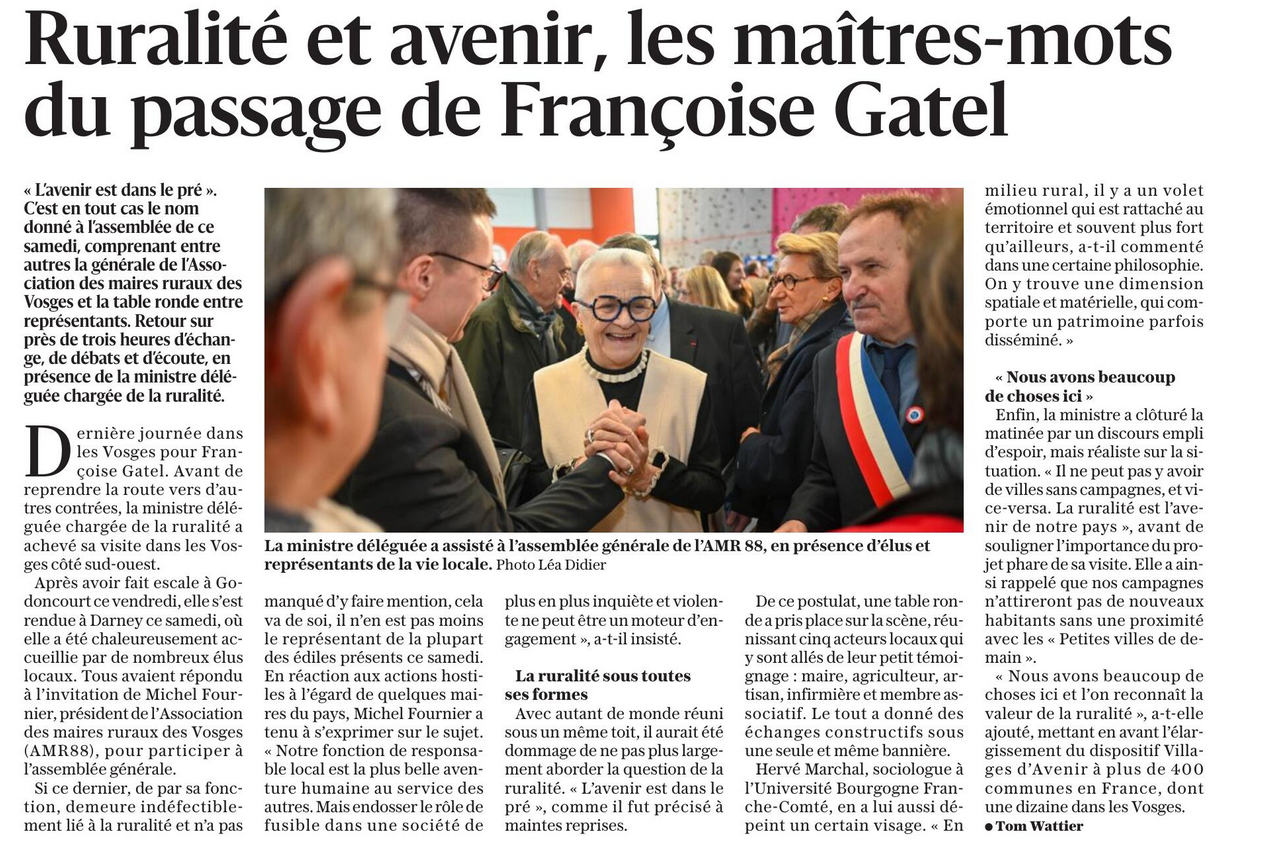 Ruralité et avenir, les maîtres-mots du passage de Françoise Gatel

« L'avenir est dans le pré ». C'est en tout cas le nom donné à l'assemblée de ce samedi, comprenant entre autres la générale de l'Association des maires ruraux des Vosges et la table ronde entre représentants. Retour sur près de trois heures d'échange, de débats et d'écoute, en présence de la ministre déléguée chargée de la ruralité.

Dernière journée dans les Vosges pour Françoise Gatel. Avant de reprendre la route vers d'autres contrées, la ministre déléguée chargée de la ruralité a achevé sa visite dans les Vosges côté sud-ouest.

Après avoir fait escale à Godoncourt ce vendredi, elle s'est rendue à Darney ce samedi, où elle a été chaleureusement accueillie par de nombreux élus locaux. Tous avaient répondu à l'invitation de Michel Fournier, président de l'Association des maires ruraux des Vosges (AMR88), pour participer à l'assemblée générale.

Si ce dernier, de par sa fonction, demeure indéfectiblement lié à la ruralité et n'a pas manqué d'y faire mention, cela va de soi, il n'en est pas moins le représentant de la plupart des édiles présents ce samedi. En réaction aux actions hostiles à l'égard de quelques maires du pays, Michel Fournier a tenu à s'exprimer sur le sujet. « Notre fonction de responsable local est la plus belle aventure humaine au service des autres. Mais endosser le rôle de fusible dans une société de plus en plus inquiète et violente ne peut être un moteur d'engagement », a-t-il insisté.

La ruralité sous toutes ses formes

Avec autant de monde réuni sous un même toit, il aurait été dommage de ne pas plus largement aborder la question de la ruralité. « L'avenir est dans le pré », comme il fut précisé à maintes reprises.

De ce postulat, une table ronde a pris place sur la scène, réunissant cinq acteurs locaux qui y sont allés de leur petit témoignage : maire, agriculteur, artisan, infirmière et membre associatif. Le tout a donné des échanges constructifs sous une seule et même bannière.

Hervé Marchal, sociologue à l'Université Bourgogne Franche-Comté, en a lui aussi dépeint un certain visage. « En milieu rural, il y a un volet émotionnel qui est rattaché au territoire et souvent plus fort qu'ailleurs, a-t-il commenté dans une certaine philosophie. On y trouve une dimension spatiale et matérielle, qui comporte un patrimoine parfois disséminé. »

« Nous avons beaucoup de choses ici »

Enfin, la ministre a clôturé la matinée par un discours empli d'espoir, mais réaliste sur la situation. « Il ne peut pas y avoir de villes sans campagnes, et vice-versa. La ruralité est l'avenir de notre pays », avant de souligner l'importance du projet phare de sa visite. Elle a ainsi rappelé que nos campagnes n'attireront pas de nouveaux habitants sans une proximité avec les « Petites villes de demain ».

« Nous avons beaucoup de choses ici et l'on reconnaît la valeur de la ruralité », a-t-elle ajouté, mettant en avant l'élargissement du dispositif Villages d'Avenir à plus de 400 communes en France, dont une dizaine dans les Vosges.

● Tom Wattier

La ministre déléguée a assisté à l'assemblée générale de l'AMR 88, en présence d'élus et représentants de la vie locale. Photo Léa Didier